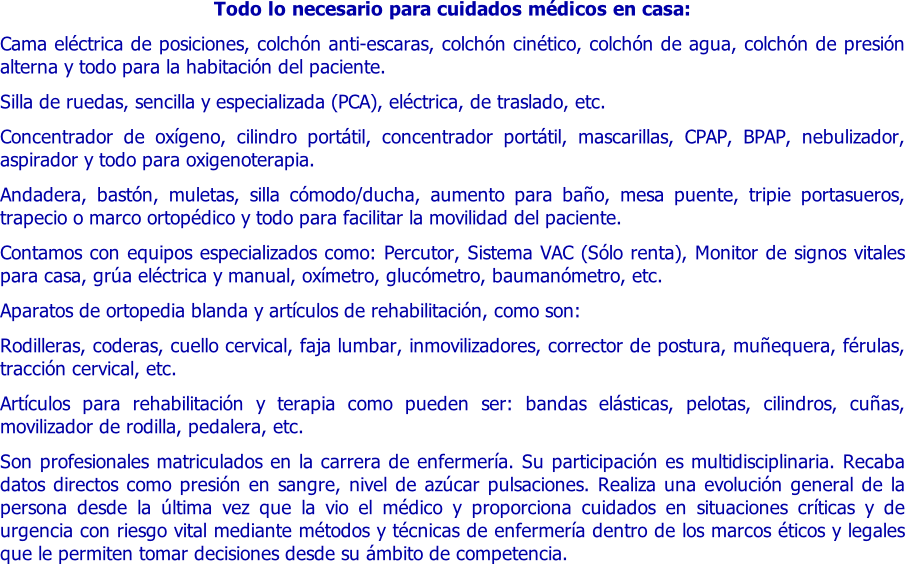 Todo lo necesario para cuidados médicos en casa:

Cama eléctrica de posiciones, colchón anti-escaras, colchón cinético, colchón de agua, colchón de presión alterna y todo para la habitación del paciente.

Silla de ruedas, sencilla y especializada (PCA), eléctrica, de traslado, etc.

Concentrador de oxígeno, cilindro portátil, concentrador portátil, mascarillas, CPAP, BPAP, nebulizador, aspirador y todo para oxigenoterapia.

Andadera, bastón, muletas, silla cómodo/ducha, aumento para baño, mesa puente, tripie portasueros, trapecio o marco ortopédico y todo para facilitar la movilidad del paciente.

Contamos con equipos especializados como: Percutor, Sistema VAC (Sólo renta), Monitor de signos vitales para casa, grúa eléctrica y manual, oxímetro, glucómetro, baumanómetro, etc.

Aparatos de ortopedia blanda y artículos de rehabilitación, como son:

Rodilleras, coderas, cuello cervical, faja lumbar, inmovilizadores, corrector de postura, muñequera, férulas, tracción cervical, etc.

Artículos para rehabilitación y terapia como pueden ser: bandas elásticas, pelotas, cilindros, cuñas, movilizador de rodilla, pedalera, etc.

Son profesionales matriculados en la carrera de enfermería. Su participación es multidisciplinaria. Recaba datos directos como presión en sangre, nivel de azúcar pulsaciones. Realiza una evolución general de la persona desde la última vez que la vio el médico y proporciona cuidados en situaciones críticas y de urgencia con riesgo vital mediante métodos y técnicas de enfermería dentro de los marcos éticos y legales que le permiten tomar decisiones desde su ámbito de competencia.